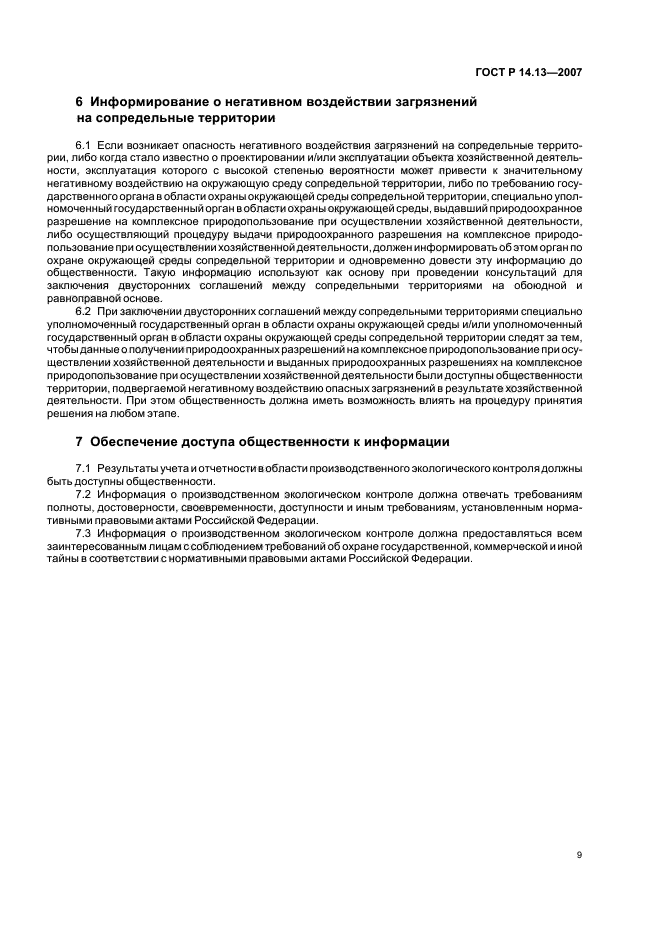 ГОСТ Р 14.13—2007

6 Информирование о негативном воздействии загрязнений на сопредельные территории

6.1 Если возникает опасность негативного воздействия загрязнений на сопредельные территории, либо когда стало известно о проектировании и/или эксплуатации объекта хозяйственной деятельности, эксплуатация которого с высокой степенью вероятности может привести к значительному негативному воздействию на окружающую среду сопредельной территории, либо по требованию государственного органа в области охраны окружающей среды сопредельной территории, специально уполномоченный государственный орган в области охраны окружающей среды, выдавший природоохранное разрешение на комплексное природопользование при осуществлении хозяйственной деятельности, либо осуществляющий процедуру выдачи природоохранного разрешения на комплексное природопользование при осуществлении хозяйственной деятельности, должен информировать об этом орган по охране окружающей среды сопредельной территории и одновременно довести эту информацию до общественности. Такую информацию используют как основу при проведении консультаций для заключения двусторонних соглашений между сопредельными территориями на обоюдной и равноправной основе.

6.2 При заключении двусторонних соглашений между сопредельными территориями специально уполномоченный государственный орган в области охраны окружающей среды и/или уполномоченный государственный орган в области охраны окружающей среды сопредельной территории следят за тем, чтобы данные о получении природоохранных разрешений на комплексное природопользование при осуществлении хозяйственной деятельности и выданных природоохранных разрешениях на комплексное природопользование при осуществлении хозяйственной деятельности были доступны общественности территории, подвергаемой негативному воздействию опасных загрязнений в результате хозяйственной деятельности. При этом общественность должна иметь возможность влиять на процедуру принятия решения на любом этапе.

7 Обеспечение доступа общественности к информации

7.1 Результаты учета и отчетности в области производственного экологического контроля должны быть доступны общественности.

7.2 Информация о производственном экологическом контроле должна отвечать требованиям полноты, достоверности, своевременности, доступности и иным требованиям, установленным нормативными правовыми актами Российской Федерации.

7.3 Информация о производственном экологическом контроле должна предоставляться всем заинтересованным лицам с соблюдением требований об охране государственной, коммерческой и иной тайны в соответствии с нормативными правовыми актами Российской Федерации.

9